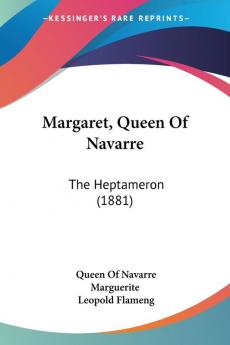 KESSINGER'S RARE REPRINTS

Margaret, Queen Of Navarre

The Heptameron (1881)

Queen Of Navarre
Marguerite
Leopold Flameng